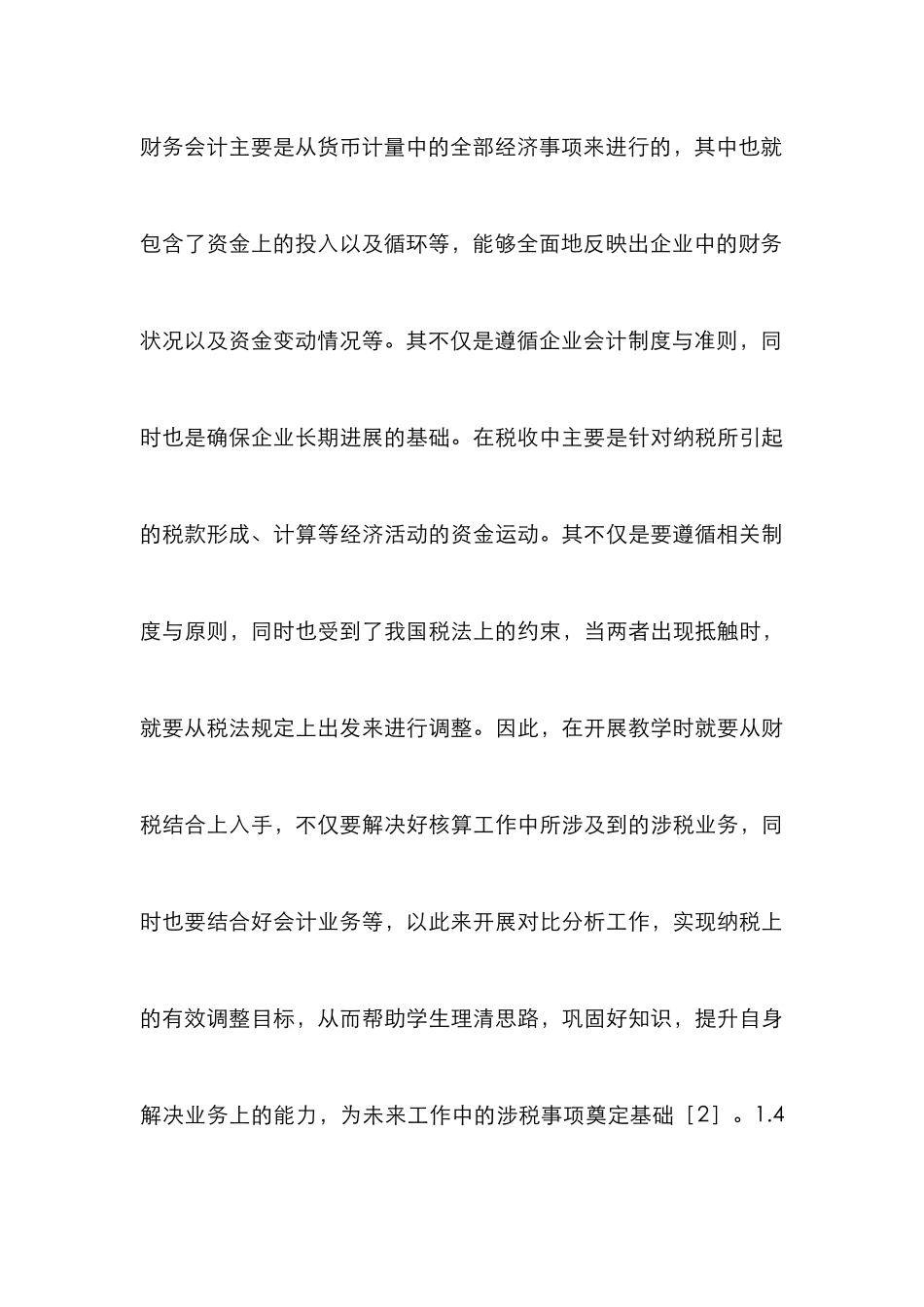 财务会计主要是从货币计量中的全部经济事项来进行的，其中也就包含了资金上的投入以及循环等，能够全面地反映出企业中的财务状况以及资金变动情况等。其不仅是遵循企业会计制度与准则，同时也是确保企业长期进展的基础。在税收中主要是针对纳税所引起的税款形成、计算等经济活动的资金运动。其不仅是要遵循相关制度与原则，同时也受到了我国税法上的约束，当两者出现抵触时，就要从税法规定上出发来进行调整。因此，在开展教学时就要从财税结合上入手，不仅要解决好核算工作中所涉及到的涉税业务，同时也要结合好会计业务等，以此来开展对比分析工作，实现纳税上的有效调整目标，从而帮助学生理清思路，巩固好知识，提升自身解决业务上的能力，为未来工作中的涉税事项奠定基础［2］。1.4